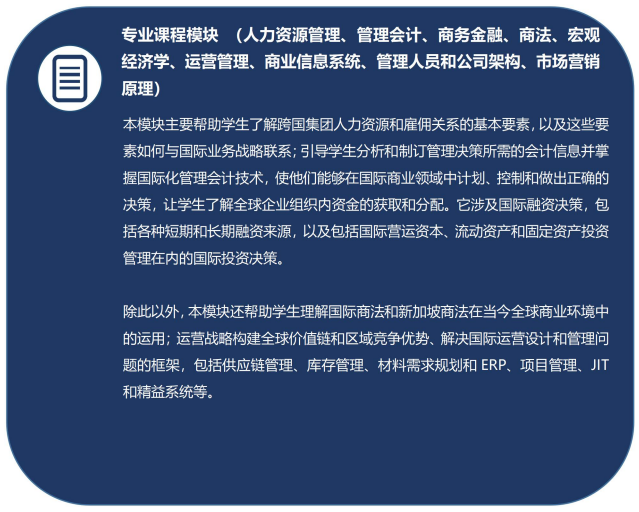 专业课程模块 （人力资源管理、管理会计、商务金融、商法、宏观经济学、运营管理、商业信息系统、管理人员和公司架构、市场营销原理）

本模块主要帮助学生了解跨国集团人力资源和雇佣关系的基本要素，以及这些要素如何与国际业务战略联系；引导学生分析和制订管理决策所需的会计信息并掌握国际化管理会计技术，使他们能够在国际商业领域中计划、控制和做出正确的决策，让学生了解全球企业组织内资金的获取和分配。它涉及国际融资决策，包括各种短期和长期融资来源，以及包括国际营运资本、流动资产和固定资产投资管理在内的国际投资决策。

除此以外，本模块还帮助学生理解国际商法和新加坡商法在当今全球商业环境中的运用；运营战略构建全球价值链和区域竞争优势、解决国际运营设计和管理问题的框架，包括供应链管理、库存管理、材料需求规划和 ERP、项目管理、JIT 和精益系统等。